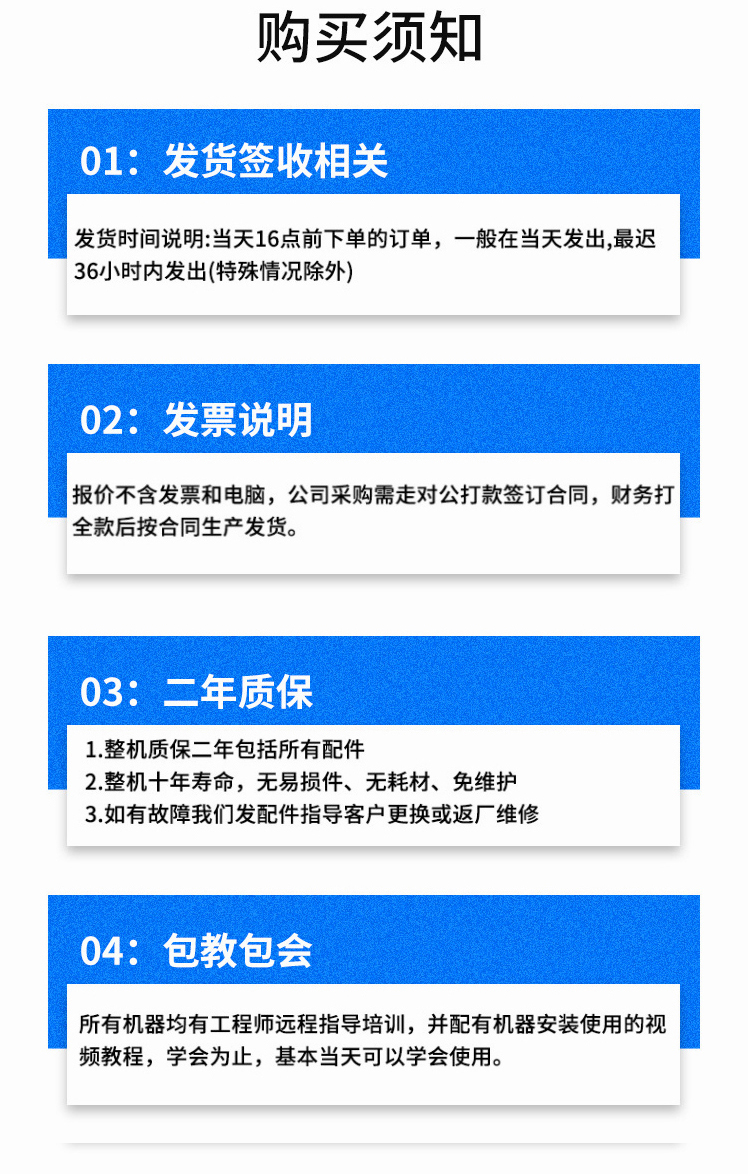 购买须知

01：发货签收相关

发货时间说明:当天16点前下单的订单，一般在当天发出,最迟36小时内发出(特殊情况除外)

02：发票说明

报价不含发票和电脑，公司采购需走对公打款签订合同，财务打全款后按合同生产发货。

03：二年质保

1.整机质保二年包括所有配件
2.整机十年寿命，无易损件、无耗材、免维护
3.如有故障我们发配件指导客户更换或返厂维修

04：包教包会

所有机器均有工程师远程指导培训，并配有机器安装使用的视频教程，学会为止，基本当天可以学会使用。